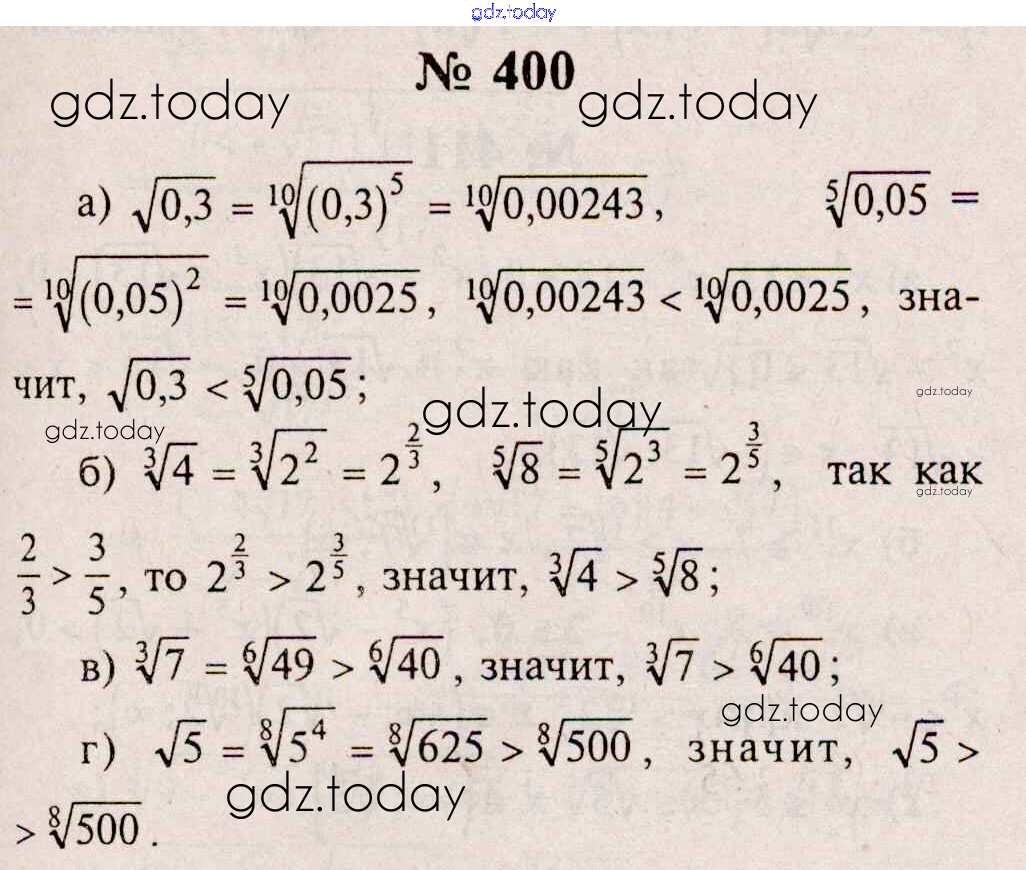 № 400

а) $\sqrt{0,3} = \sqrt[10]{(0,3)^5} = \sqrt[10]{0,00243}$, $\sqrt[5]{0,05} = \sqrt[10]{(0,05)^2} = \sqrt[10]{0,0025}$, $\sqrt[10]{0,00243} < \sqrt[10]{0,0025}$, значит, $\sqrt{0,3} < \sqrt[5]{0,05}$;

б) $\sqrt[3]{4} = \sqrt[3]{2^2} = 2^{\frac{2}{3}}$, $\sqrt[5]{8} = \sqrt[5]{2^3} = 2^{\frac{3}{5}}$, так как $\frac{2}{3} > \frac{3}{5}$, то $2^{\frac{2}{3}} > 2^{\frac{3}{5}}$, значит, $\sqrt[3]{4} > \sqrt[5]{8}$;

в) $\sqrt[3]{7} = \sqrt[6]{49} > \sqrt[6]{40}$, значит, $\sqrt[3]{7} > \sqrt[6]{40}$;

г) $\sqrt{5} = \sqrt[8]{5^4} = \sqrt[8]{625} > \sqrt[8]{500}$, значит, $\sqrt{5} > \sqrt[8]{500}$.

gdz.today